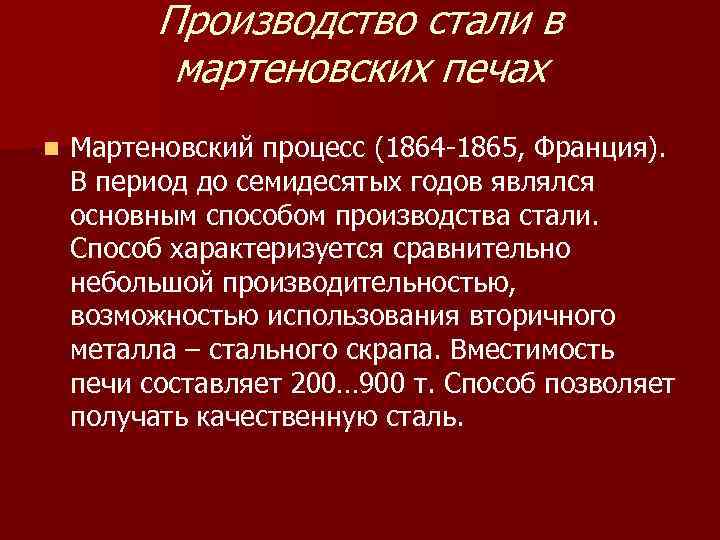 Производство стали в мартеновских печах

Мартеновский процесс (1864-1865, Франция). В период до семидесятых годов являлся основным способом производства стали. Способ характеризуется сравнительно небольшой производительностью, возможностью использования вторичного металла – стального скрапа. Вместимость печи составляет 200…900 т. Способ позволяет получать качественную сталь.